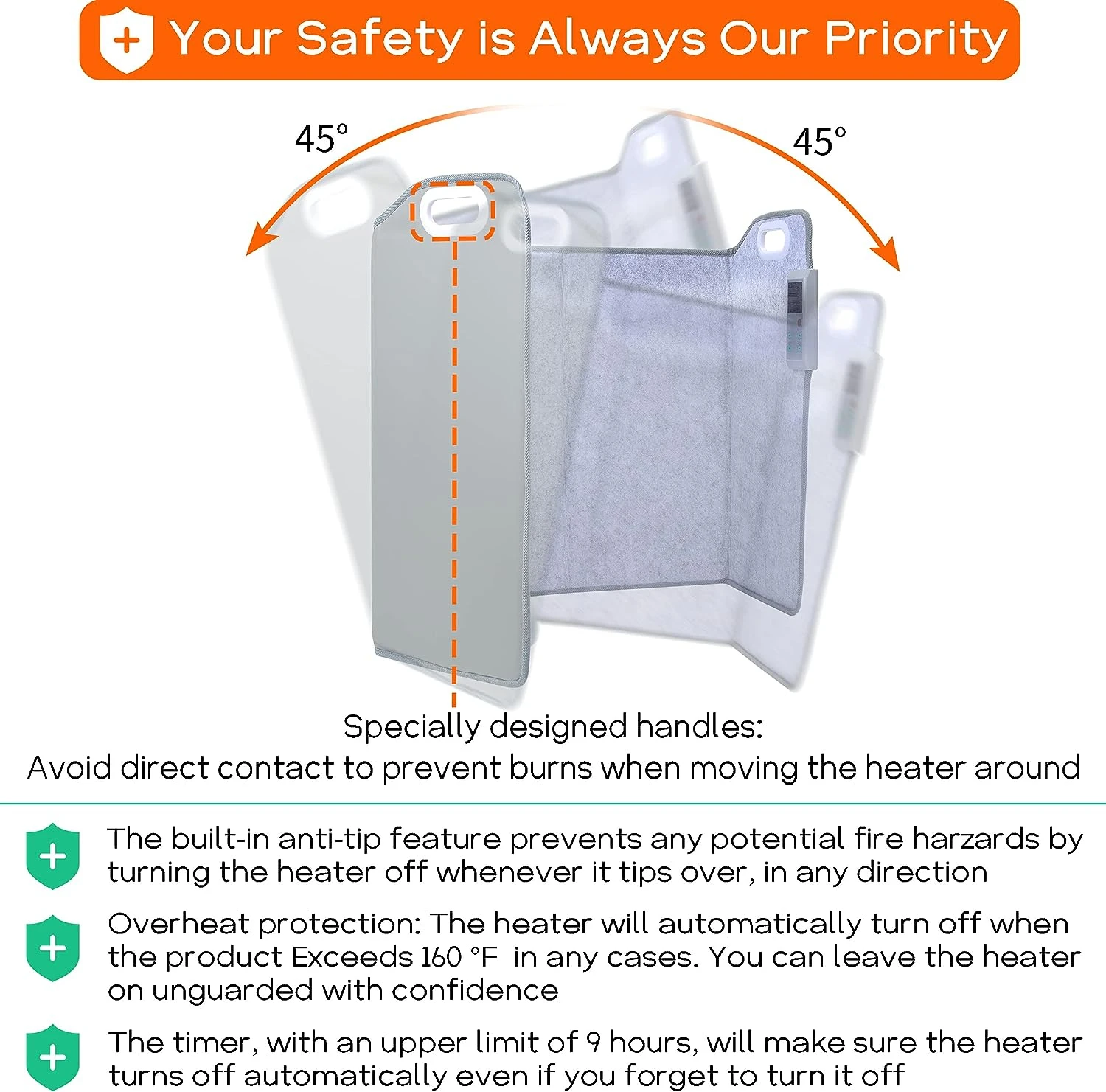 Your Safety is Always Our Priority

45°

45°

Specially designed handles:
Avoid direct contact to prevent burns when moving the heater around

The built-in anti-tip feature prevents any potential fire harzards by turning the heater off whenever it tips over, in any direction

Overheat protection: The heater will automatically turn off when the product Exceeds 160 °F in any cases. You can leave the heater on unguarded with confidence

The timer, with an upper limit of 9 hours, will make sure the heater turns off automatically even if you forget to turn it off